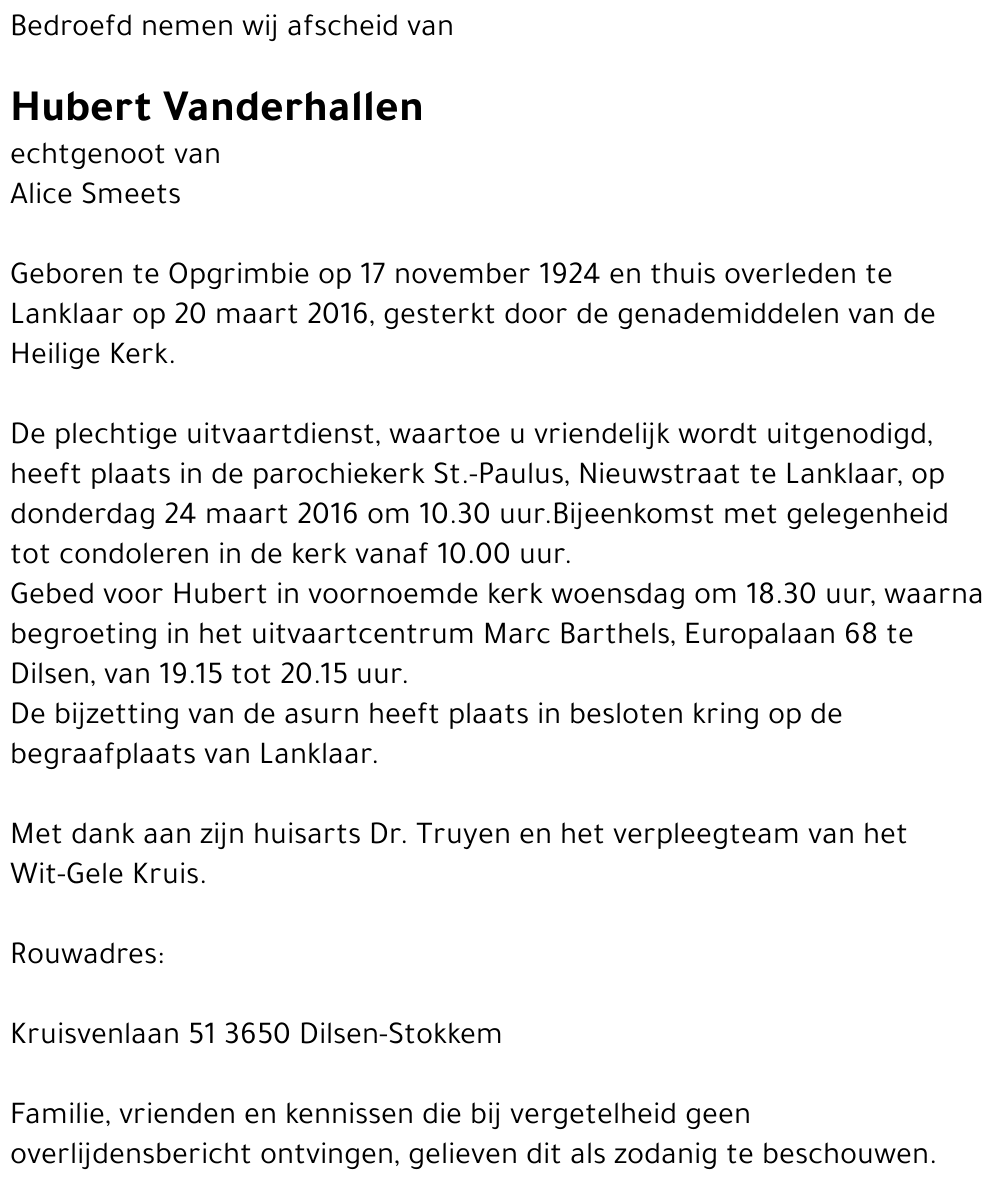 Bedroefd nemen wij afscheid van

Hubert Vanderhallen
echtgenoot van
Alice Smeets

Geboren te Opgrimbie op 17 november 1924 en thuis overleden te Lanklaar op 20 maart 2016, gesterkt door de genademiddelen van de Heilige Kerk.

De plechtige uitvaartdienst, waartoe u vriendelijk wordt uitgenodigd, heeft plaats in de parochiekerk St.-Paulus, Nieuwstraat te Lanklaar, op donderdag 24 maart 2016 om 10.30 uur.Bijeenkomst met gelegenheid tot condoleren in de kerk vanaf 10.00 uur.
Gebed voor Hubert in voornoemde kerk woensdag om 18.30 uur, waarna begroeting in het uitvaartcentrum Marc Barthels, Europalaan 68 te Dilsen, van 19.15 tot 20.15 uur.
De bijzetting van de asurn heeft plaats in besloten kring op de begraafplaats van Lanklaar.

Met dank aan zijn huisarts Dr. Truyen en het verpleegteam van het Wit-Gele Kruis.

Rouwadres:

Kruisvenlaan 51 3650 Dilsen-Stokkem

Familie, vrienden en kennissen die bij vergetelheid geen overlijdensbericht ontvingen, gelieven dit als zodanig te beschouwen.